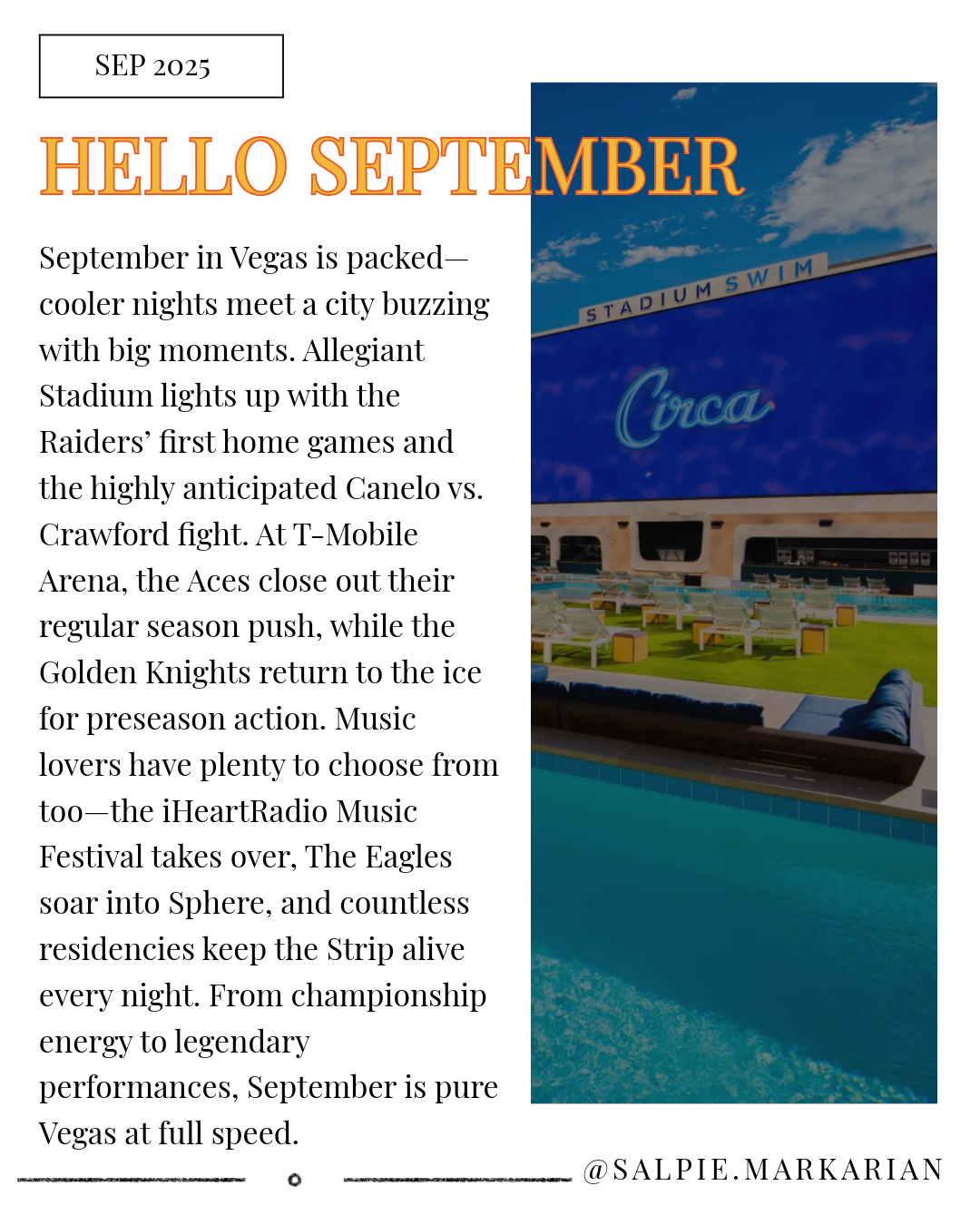 SEP 2025

HELLO SEPTEMBER

September in Vegas is packed—cooler nights meet a city buzzing with big moments. Allegiant Stadium lights up with the Raiders' first home games and the highly anticipated Canelo vs. Crawford fight. At T-Mobile Arena, the Aces close out their regular season push, while the Golden Knights return to the ice for preseason action. Music lovers have plenty to choose from too—the iHeartRadio Music Festival takes over, The Eagles soar into Sphere, and countless residencies keep the Strip alive every night. From championship energy to legendary performances, September is pure Vegas at full speed.

STADIUM SWIM

Circa

@SALPIE.MARKARIAN